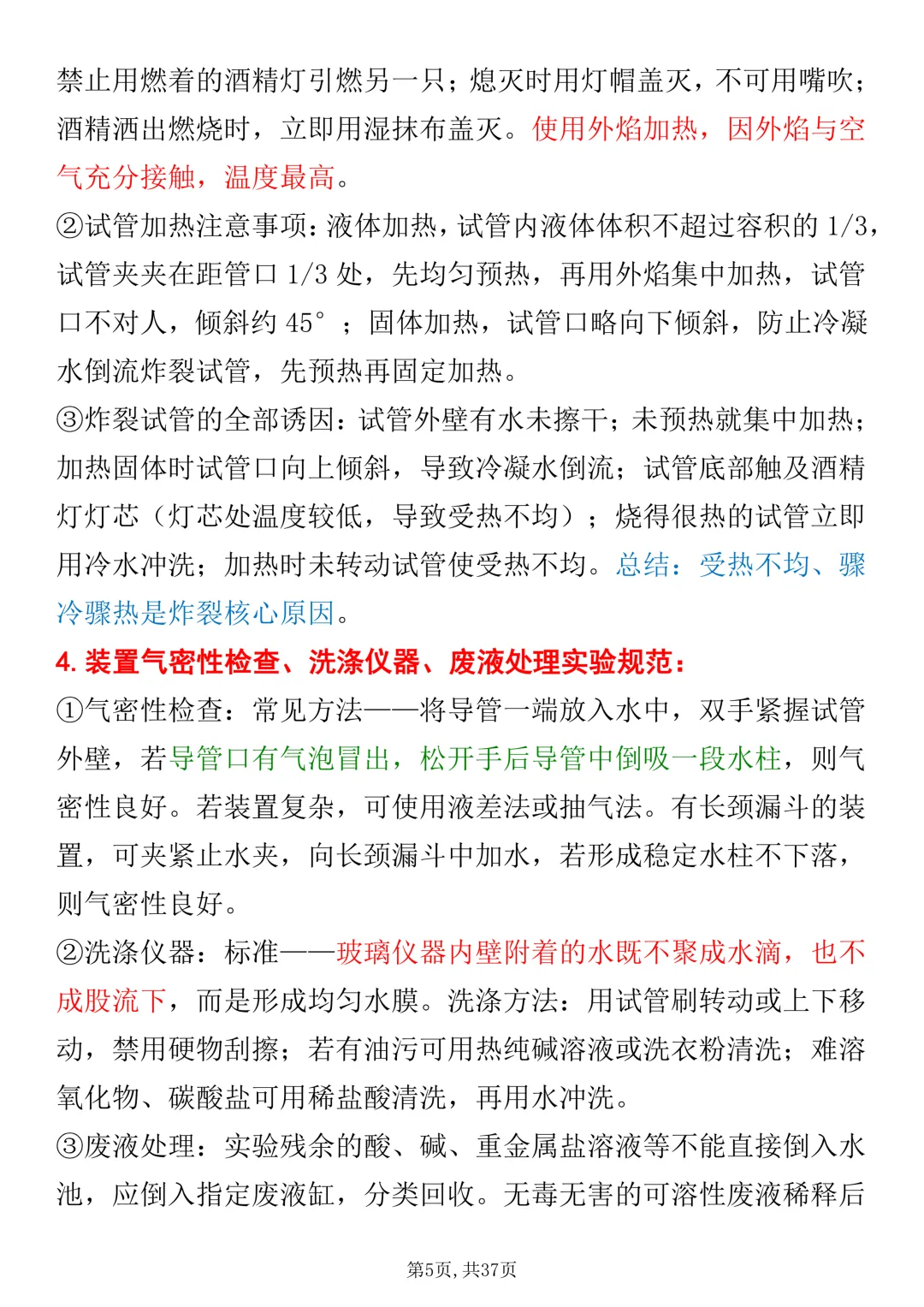 禁止用燃着的酒精灯引燃另一只；熄灭时用灯帽盖灭，不可用嘴吹；酒精洒出燃烧时，立即用湿抹布盖灭。使用外焰加热，因外焰与空气充分接触，温度最高。

②试管加热注意事项：液体加热，试管内液体体积不超过容积的 1/3，试管夹夹在距管口 1/3 处，先均匀预热，再用外焰集中加热，试管口不对人，倾斜约 45°；固体加热，试管口略向下倾斜，防止冷凝水倒流炸裂试管，先预热再固定加热。

③炸裂试管的全部诱因：试管外壁有水未擦干；未预热就集中加热；加热固体时试管口向上倾斜，导致冷凝水倒流；试管底部触及酒精灯灯芯（灯芯处温度较低，导致受热不均）；烧得很热的试管立即用冷水冲洗；加热时未转动试管使受热不均。总结：受热不均、骤冷骤热是炸裂核心原因。

4. 装置气密性检查、洗涤仪器、废液处理实验规范：

①气密性检查：常见方法——将导管一端放入水中，双手紧握试管外壁，若导管口有气泡冒出，松开手后导管中倒吸一段水柱，则气密性良好。若装置复杂，可使用液差法或抽气法。有长颈漏斗的装置，可夹紧止水夹，向长颈漏斗中加水，若形成稳定水柱不下落，则气密性良好。

②洗涤仪器：标准——玻璃仪器内壁附着的水既不聚成水滴，也不成股流下，而是形成均匀水膜。洗涤方法：用试管刷转动或上下移动，禁用硬物刮擦；若有油污可用热纯碱溶液或洗衣粉清洗；难溶氧化物、碳酸盐可用稀盐酸清洗，再用水冲洗。

③废液处理：实验残余的酸、碱、重金属盐溶液等不能直接倒入水池，应倒入指定废液缸，分类回收。无毒无害的可溶性废液稀释后

第5页，共37页